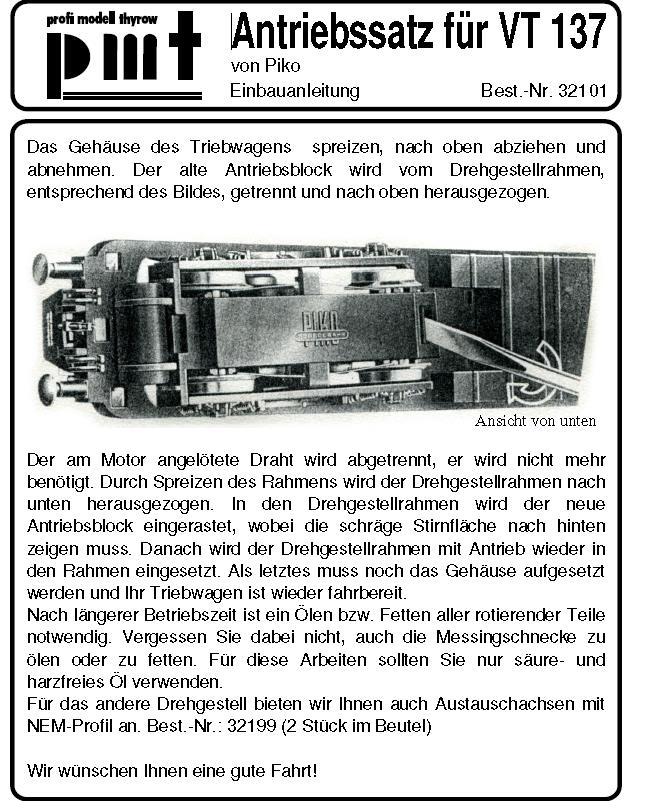 profi modell thyrow
pmt

Antriebssatz für VT 137
von Piko
Einbauanleitung
Best.-Nr. 32101

Das Gehäuse des Triebwagens spreizen, nach oben abziehen und abnehmen. Der alte Antriebsblock wird vom Drehgestellrahmen, entsprechend des Bildes, getrennt und nach oben herausgezogen.

PIKO

Ansicht von unten

Der am Motor angelötete Draht wird abgetrennt, er wird nicht mehr benötigt. Durch Spreizen des Rahmens wird der Drehgestellrahmen nach unten herausgezogen. In den Drehgestellrahmen wird der neue Antriebsblock eingerastet, wobei die schräge Stirnfläche nach hinten zeigen muss. Danach wird der Drehgestellrahmen mit Antrieb wieder in den Rahmen eingesetzt. Als letztes muss noch das Gehäuse aufgesetzt werden und Ihr Triebwagen ist wieder fahrbereit.
Nach längerer Betriebszeit ist ein Ölen bzw. Fetten aller rotierender Teile notwendig. Vergessen Sie dabei nicht, auch die Messingschnecke zu ölen oder zu fetten. Für diese Arbeiten sollten Sie nur säure- und harzfreies Öl verwenden.
Für das andere Drehgestell bieten wir Ihnen auch Austauschachsen mit NEM-Profil an. Best.-Nr.: 32199 (2 Stück im Beutel)

Wir wünschen Ihnen eine gute Fahrt!